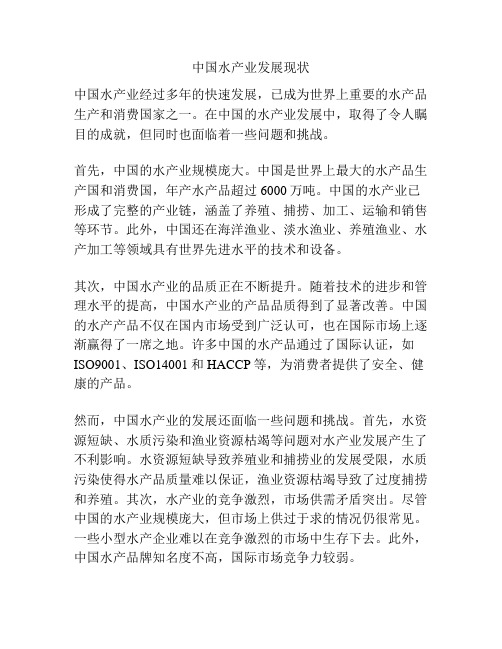 中国水产业发展现状

中国水产业经过多年的快速发展，已成为世界上重要的水产品生产和消费国家之一。在中国的水产业发展中，取得了令人瞩目的成就，但同时也面临着一些问题和挑战。

首先，中国的水产业规模庞大。中国是世界上最大的水产品生产国和消费国，年产水产品超过 6000 万吨。中国的水产业已形成了完整的产业链，涵盖了养殖、捕捞、加工、运输和销售等环节。此外，中国还在海洋渔业、淡水渔业、养殖渔业、水产加工等领域具有世界先进水平的技术和设备。

其次，中国水产业的品质正在不断提升。随着技术的进步和管理水平的提高，中国水产业的产品品质得到了显著改善。中国的水产产品不仅在国内市场受到广泛认可，也在国际市场上逐渐赢得了一席之地。许多中国的水产品通过了国际认证，如 ISO9001、ISO14001 和 HACCP 等，为消费者提供了安全、健康的产品。

然而，中国水产业的发展还面临一些问题和挑战。首先，水资源短缺、水质污染和渔业资源枯竭等问题对水产业发展产生了不利影响。水资源短缺导致养殖业和捕捞业的发展受限，水质污染使得水产品质量难以保证，渔业资源枯竭导致了过度捕捞和养殖。其次，水产业的竞争激烈，市场供需矛盾突出。尽管中国的水产业规模庞大，但市场上供过于求的情况仍很常见。一些小型水产企业难以在竞争激烈的市场中生存下去。此外，中国水产品牌知名度不高，国际市场竞争力较弱。